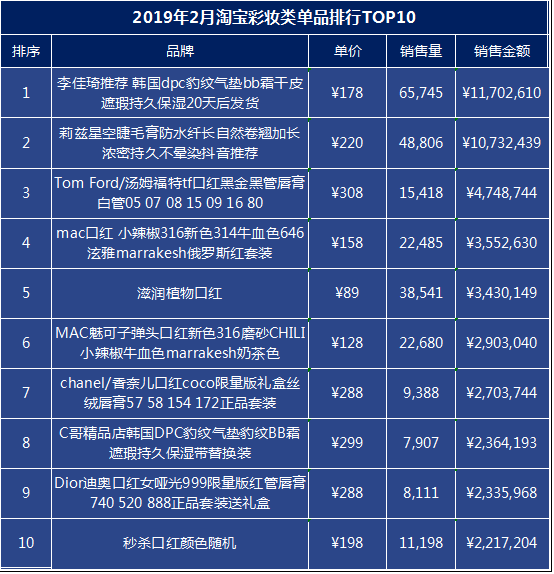 2019年2月淘宝彩妆类单品排行TOP10

| 排序 | 品牌 | 单价 | 销售量 | 销售金额 |
|---|---|---|---|---|
| 1 | 李佳琦推荐 韩国dpc豹纹气垫bb霜干皮遮瑕持久保湿20天后发货 | ¥178 | 65,745 | ¥11,702,610 |
| 2 | 莉兹星空睫毛膏防水纤长自然卷翘加长浓密持久不晕染抖音推荐 | ¥220 | 48,806 | ¥10,732,439 |
| 3 | Tom Ford/汤姆福特tf口红黑金黑管唇膏白管05 07 08 15 09 16 80 | ¥308 | 15,418 | ¥4,748,744 |
| 4 | mac口红 小辣椒316新色314牛血色646泫雅marrakesh俄罗斯红套装 | ¥158 | 22,485 | ¥3,552,630 |
| 5 | 滋润植物口红 | ¥89 | 38,541 | ¥3,430,149 |
| 6 | MAC魅可子弹头口红新色316磨砂CHILI小辣椒牛血色marrakesh奶茶色 | ¥128 | 22,680 | ¥2,903,040 |
| 7 | chanel/香奈儿口红coco限量版礼盒丝绒唇膏57 58 154 172正品套装 | ¥288 | 9,388 | ¥2,703,744 |
| 8 | C哥精品店韩国DPC豹纹气垫豹纹BB霜遮瑕持久保湿带替换装 | ¥299 | 7,907 | ¥2,364,193 |
| 9 | Dior迪奥口红女哑光999限量版红管唇膏740 520 888正品套装送礼盒 | ¥288 | 8,111 | ¥2,335,968 |
| 10 | 秒杀口红颜色随机 | ¥198 | 11,198 | ¥2,217,204 |